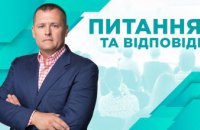 ПИТАННЯ
ТА ВІДПОВІДІ